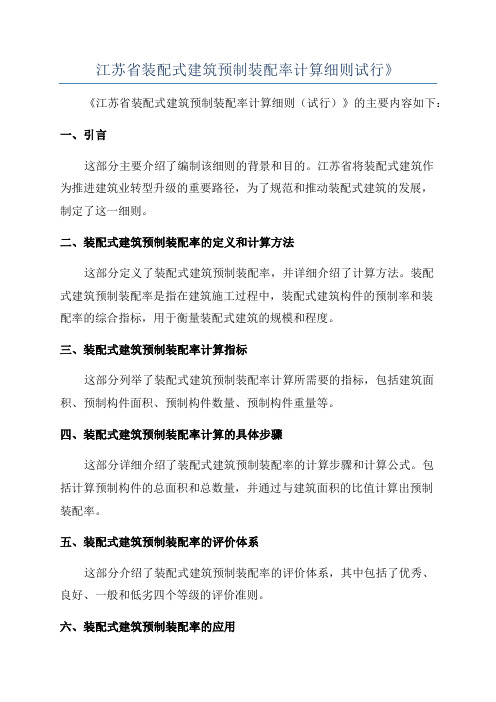 江苏省装配式建筑预制装配率计算细则试行》

《江苏省装配式建筑预制装配率计算细则（试行）》的主要内容如下：

一、引言

这部分主要介绍了编制该细则的背景和目的。江苏省将装配式建筑作为推进建筑业转型升级的重要路径，为了规范和推动装配式建筑的发展，制定了这一细则。

二、装配式建筑预制装配率的定义和计算方法

这部分定义了装配式建筑预制装配率，并详细介绍了计算方法。装配式建筑预制装配率是指在建筑施工过程中，装配式建筑构件的预制率和装配率的综合指标，用于衡量装配式建筑的规模和程度。

三、装配式建筑预制装配率计算指标

这部分列举了装配式建筑预制装配率计算所需要的指标，包括建筑面积、预制构件面积、预制构件数量、预制构件重量等。

四、装配式建筑预制装配率计算的具体步骤

这部分详细介绍了装配式建筑预制装配率的计算步骤和计算公式。包括计算预制构件的总面积和总数量，并通过与建筑面积的比值计算出预制装配率。

五、装配式建筑预制装配率的评价体系

这部分介绍了装配式建筑预制装配率的评价体系，其中包括了优秀、良好、一般和低劣四个等级的评价准则。

六、装配式建筑预制装配率的应用